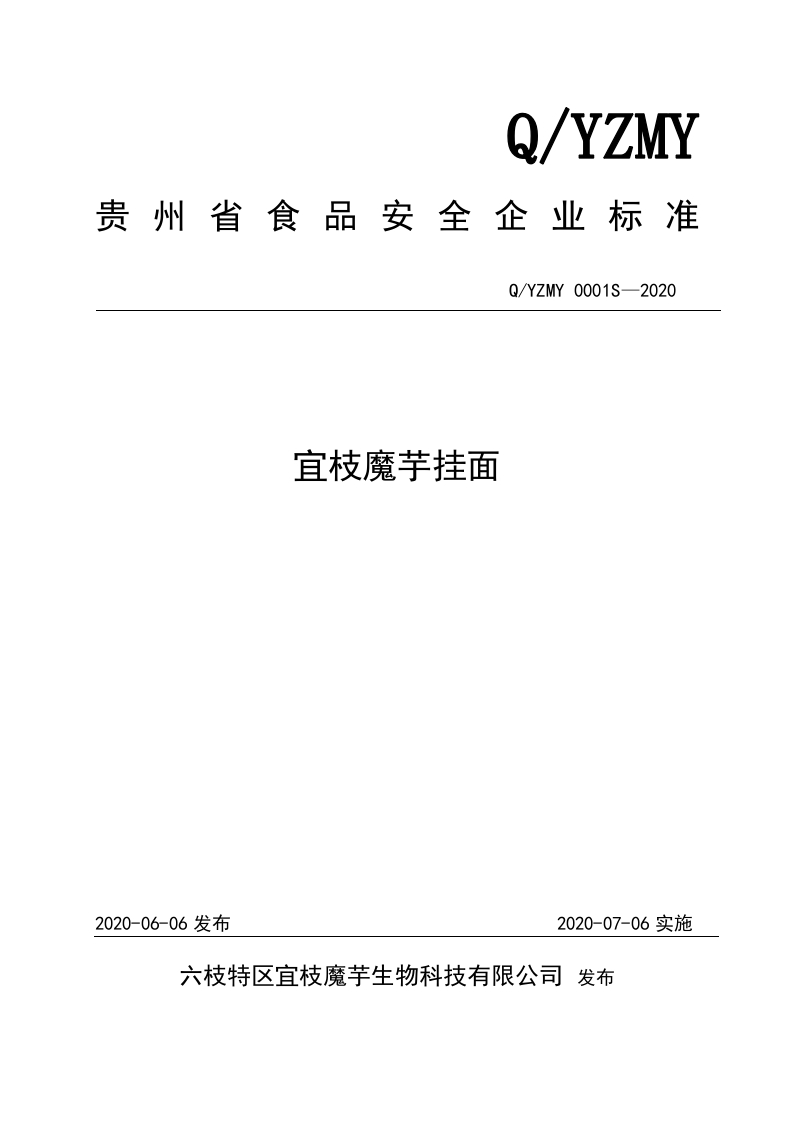 Q/YZMY

贵州省食品安全企业标准

Q/YZMY 0001S—2020

宜枝魔芋挂面

2020-06-06 发布

2020-07-06 实施

六枝特区宜枝魔芋生物科技有限公司 发布